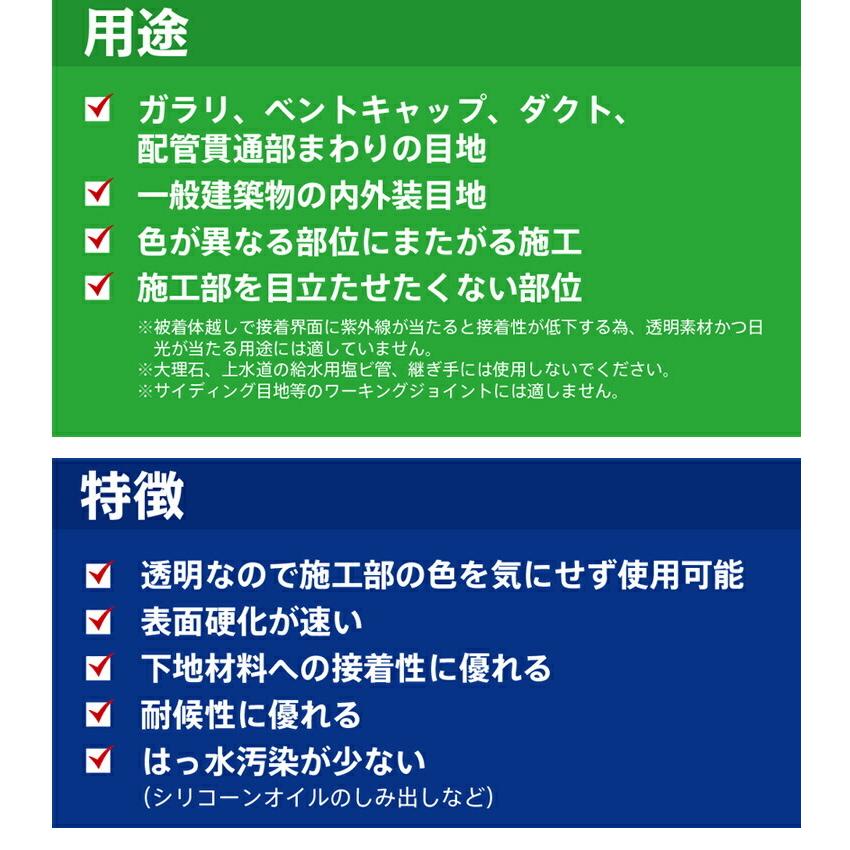 用途

ガラリ、ベントキャップ、ダクト、配管貫通部まわりの目地

一般建築物の内外装目地

色が異なる部位にまたがる施工

施工部を目立たせたくない部位

※被着体越しで接着界面に紫外線が当たると接着性が低下する為、透明素材かつ日光が当たる用途には適していません。
※大理石、上水道の給水用塩ビ管、継ぎ手には使用しないでください。
※サイディング目地等のワーキングジョイントには適しません。

特徴

透明なので施工部の色を気にせず使用可能

表面硬化が速い

下地材料への接着性に優れる

耐候性に優れる

はっ水汚染が少ない
(シリコーンオイルのしみ出しなど)